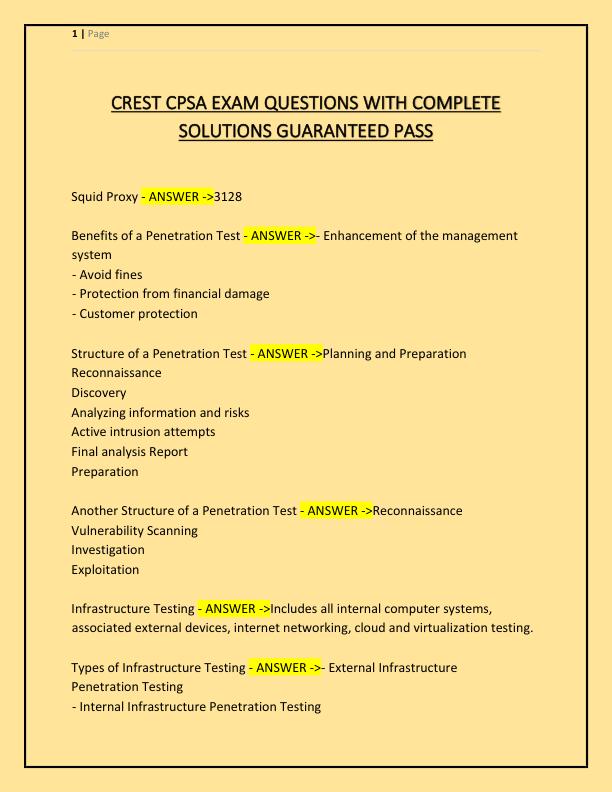 1 | Page

CREST CPSA EXAM QUESTIONS WITH COMPLETE SOLUTIONS GUARANTEED PASS

Squid Proxy - ANSWER ->3128

Benefits of a Penetration Test - ANSWER ->- Enhancement of the management system
- Avoid fines
- Protection from financial damage
- Customer protection

Structure of a Penetration Test - ANSWER ->Planning and Preparation
Reconnaissance
Discovery
Analyzing information and risks
Active intrusion attempts
Final analysis Report
Preparation

Another Structure of a Penetration Test - ANSWER ->Reconnaissance
Vulnerability Scanning
Investigation
Exploitation

Infrastructure Testing - ANSWER ->Includes all internal computer systems, associated external devices, internet networking, cloud and virtualization testing.

Types of Infrastructure Testing - ANSWER ->- External Infrastructure Penetration Testing
- Internal Infrastructure Penetration Testing